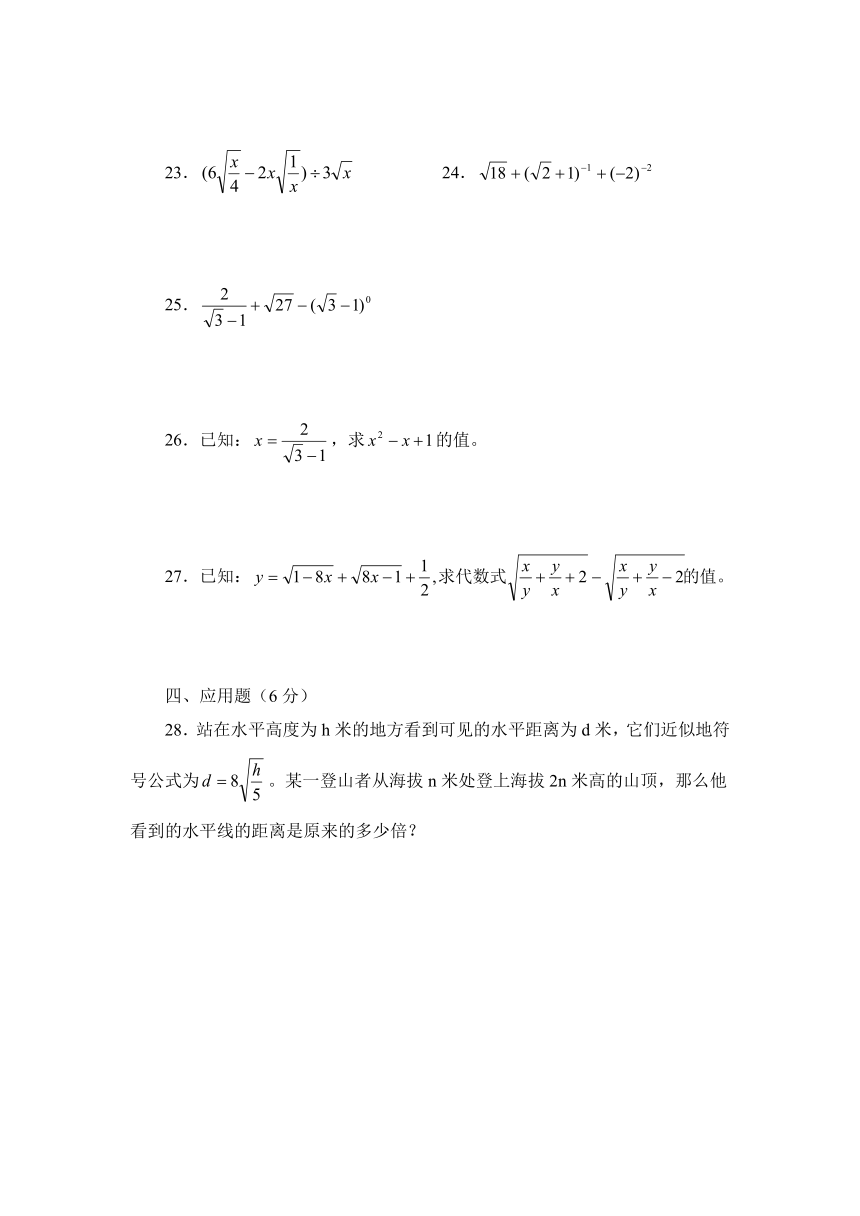 23．$(6\sqrt{\frac{x}{4}}-2x\sqrt{\frac{1}{x}})\div 3\sqrt{x}$

24．$\sqrt{18}+(\sqrt{2}+1)^{-1}+(-2)^{-2}$

25．$\frac{2}{\sqrt{3}-1}+\sqrt{27}-(\sqrt{3}-1)^{0}$

26．已知：$x=\frac{2}{\sqrt{3}-1}$，求$x^2-x+1$的值。

27．已知：$y=\sqrt{1-8x}+\sqrt{8x-1}+\frac{1}{2}$,求代数式$\sqrt{\frac{x}{y}+\frac{y}{x}+2}-\sqrt{\frac{x}{y}+\frac{y}{x}-2}$的值。

四、应用题（6 分）

28．站在水平高度为 h 米的地方看到可见的水平距离为 d 米，它们近似地符号公式为$d=8\sqrt{\frac{h}{5}}$。某一登山者从海拔 n 米处登上海拔 2n 米高的山顶，那么他看到的水平线的距离是原来的多少倍？